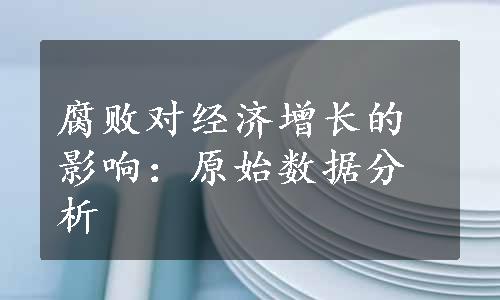 腐败对经济增长的影响：原始数据分析